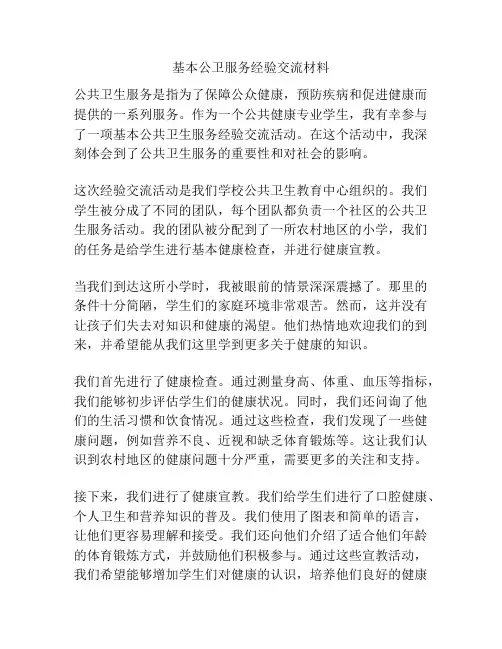 基本公卫服务经验交流材料

公共卫生服务是指为了保障公众健康，预防疾病和促进健康而提供的一系列服务。作为一个公共健康专业学生，我有幸参与了一项基本公共卫生服务经验交流活动。在这个活动中，我深刻体会到了公共卫生服务的重要性和对社会的影响。

这次经验交流活动是我们学校公共卫生教育中心组织的。我们学生被分成了不同的团队，每个团队都负责一个社区的公共卫生服务活动。我的团队被分配到了一所农村地区的小学，我们的任务是给学生进行基本健康检查，并进行健康宣教。

当我们到达这所小学时，我被眼前的情景深深震撼了。那里的条件十分简陋，学生们的家庭环境非常艰苦。然而，这并没有让孩子们失去对知识和健康的渴望。他们热情地欢迎我们的到来，并希望能从我们这里学到更多关于健康的知识。

我们首先进行了健康检查。通过测量身高、体重、血压等指标，我们能够初步评估学生们的健康状况。同时，我们还问询了他们的生活习惯和饮食情况。通过这些检查，我们发现了一些健康问题，例如营养不良、近视和缺乏体育锻炼等。这让我们认识到农村地区的健康问题十分严重，需要更多的关注和支持。

接下来，我们进行了健康宣教。我们给学生们进行了口腔健康、个人卫生和营养知识的普及。我们使用了图表和简单的语言，让他们更容易理解和接受。我们还向他们介绍了适合他们年龄的体育锻炼方式，并鼓励他们积极参与。通过这些宣教活动，我们希望能够增加学生们对健康的认识，培养他们良好的健康